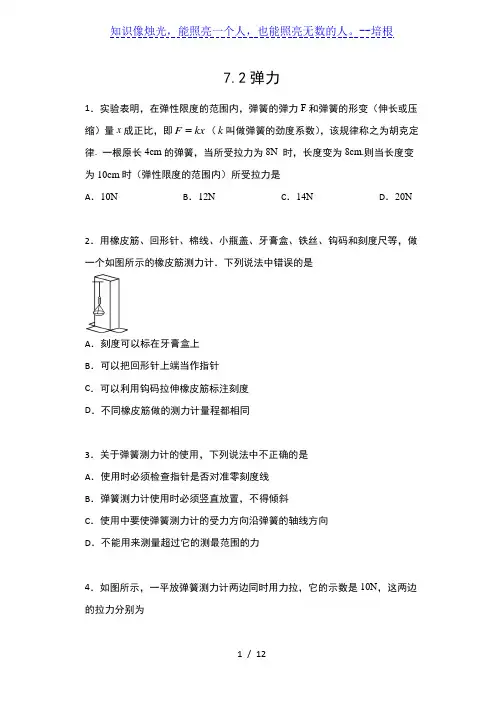 知识像烛光，能照亮一个人，也能照亮无数的人。--培根

7.2 弹力

1．实验表明，在弹性限度的范围内，弹簧的弹力 F 和弹簧的形变（伸长或压缩）量 $x$ 成正比，即 $F=kx$（$k$ 叫做弹簧的劲度系数），该规律称之为胡克定律．一根原长 4cm 的弹簧，当所受拉力为 8N 时，长度变为 8cm.则当长度变为 10cm 时（弹性限度的范围内）所受拉力是

A．10N　　B．12N　　C．14N　　D．20N

2．用橡皮筋、回形针、棉线、小瓶盖、牙膏盒、铁丝、钩码和刻度尺等，做一个如图所示的橡皮筋测力计．下列说法中错误的是

A．刻度可以标在牙膏盒上

B．可以把回形针上端当作指针

C．可以利用钩码拉伸橡皮筋标注刻度

D．不同橡皮筋做的测力计量程都相同

3．关于弹簧测力计的使用，下列说法中不正确的是

A．使用时必须检查指针是否对准零刻度线

B．弹簧测力计使用时必须竖直放置，不得倾斜

C．使用中要使弹簧测力计的受力方向沿弹簧的轴线方向

D．不能用来测量超过它的测最范围的力

4．如图所示，一平放弹簧测力计两边同时用力拉，它的示数是 10N，这两边的拉力分别为

1 / 12